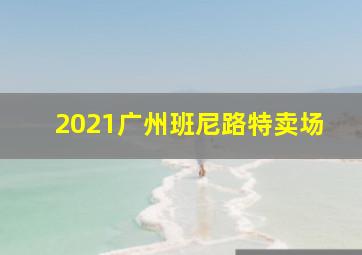 2021广州班尼路特卖场